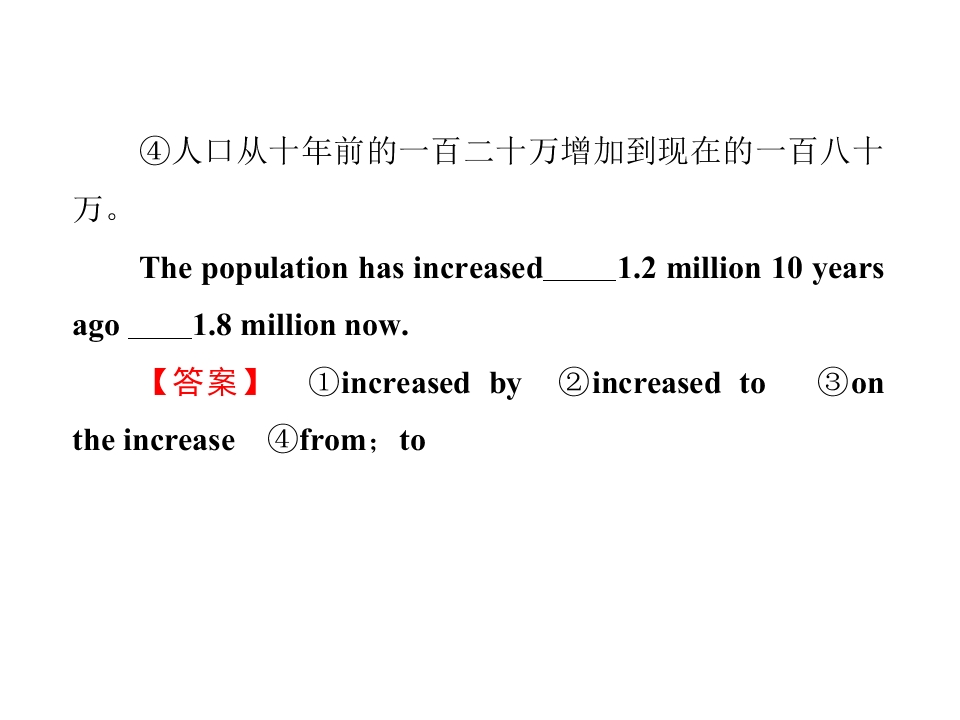 ④人口从十年前的一百二十万增加到现在的一百八十万。

The population has increased____1.2 million 10 years ago ____1.8 million now.

【答案】 ①increased by ②increased to ③on the increase ④from；to